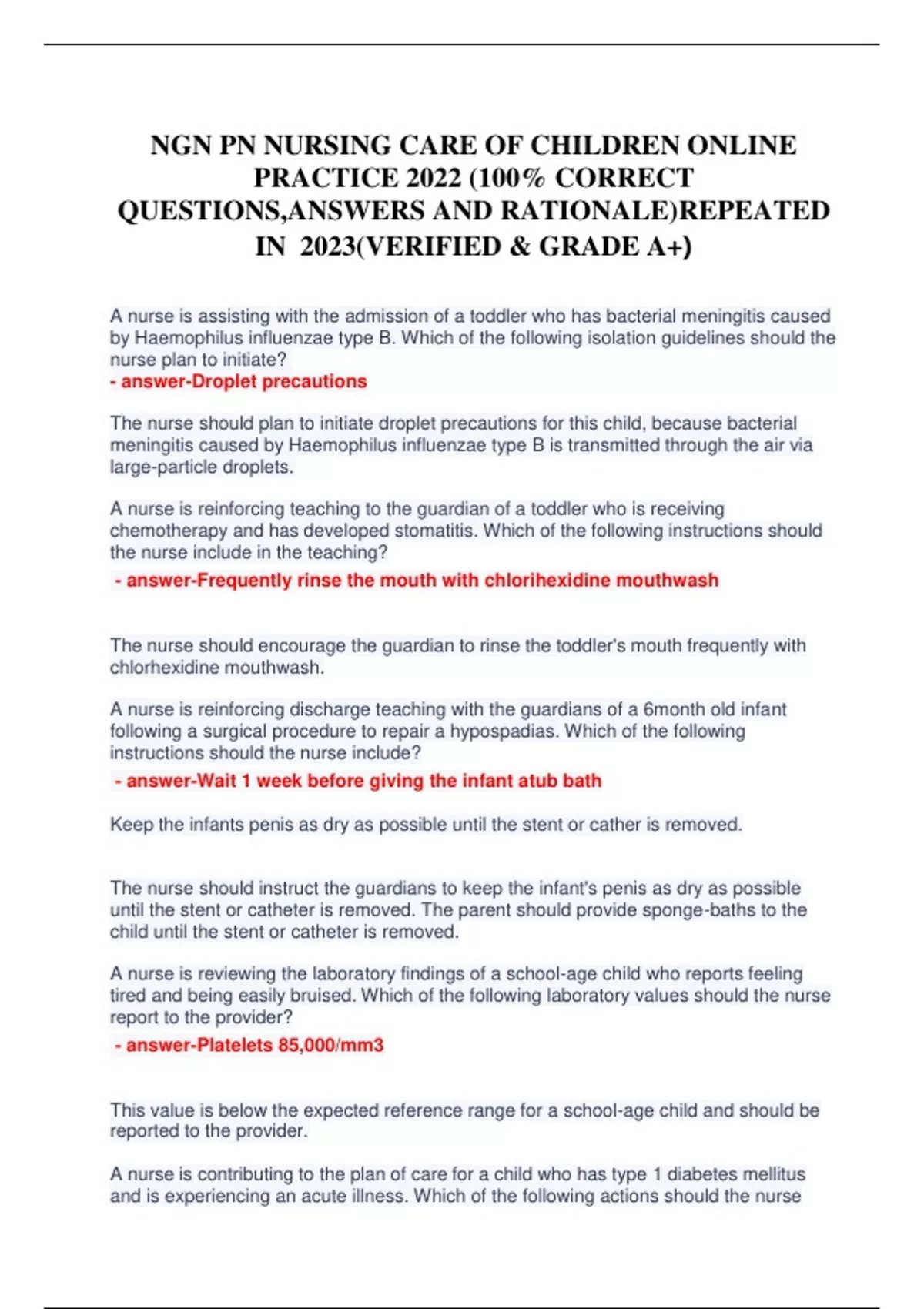 NGN PN NURSING CARE OF CHILDREN ONLINE PRACTICE 2022 (100% CORRECT QUESTIONS,ANSWERS AND RATIONALE)REPEATED IN 2023(VERIFIED & GRADE A+)

A nurse is assisting with the admission of a toddler who has bacterial meningitis caused by Haemophilus influenzae type B. Which of the following isolation guidelines should the nurse plan to initiate?
- answer-Droplet precautions

The nurse should plan to initiate droplet precautions for this child, because bacterial meningitis caused by Haemophilus influenzae type B is transmitted through the air via large-particle droplets.

A nurse is reinforcing teaching to the guardian of a toddler who is receiving chemotherapy and has developed stomatitis. Which of the following instructions should the nurse include in the teaching?
- answer-Frequently rinse the mouth with chlorihexidine mouthwash

The nurse should encourage the guardian to rinse the toddler's mouth frequently with chlorhexidine mouthwash.

A nurse is reinforcing discharge teaching with the guardians of a 6month old infant following a surgical procedure to repair a hypospadias. Which of the following instructions should the nurse include?
- answer-Wait 1 week before giving the infant atub bath

Keep the infants penis as dry as possible until the stent or cather is removed.

The nurse should instruct the guardians to keep the infant's penis as dry as possible until the stent or catheter is removed. The parent should provide sponge-baths to the child until the stent or catheter is removed.

A nurse is reviewing the laboratory findings of a school-age child who reports feeling tired and being easily bruised. Which of the following laboratory values should the nurse report to the provider?
- answer-Platelets 85,000/mm3

This value is below the expected reference range for a school-age child and should be reported to the provider.

A nurse is contributing to the plan of care for a child who has type 1 diabetes mellitus and is experiencing an acute illness. Which of the following actions should the nurse